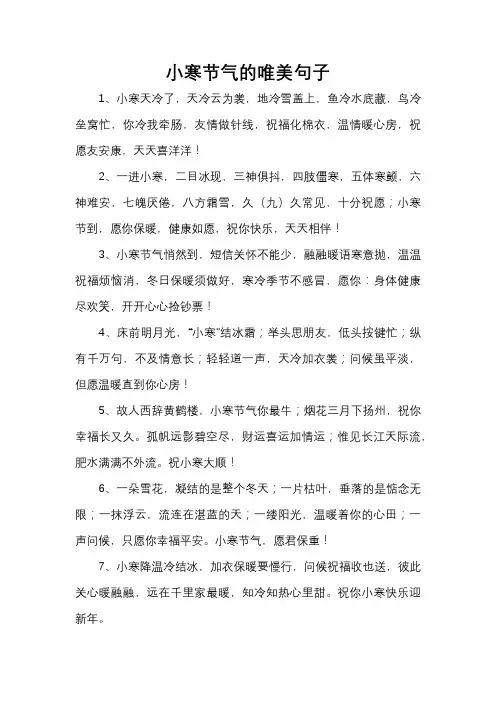 小寒节气的唯美句子

1、小寒天冷了，天冷云为裳，地冷雪盖上，鱼冷水底藏，鸟冷垒窝忙，你冷我牵肠，友情做针线，祝福化棉衣，温情暖心房，祝愿友安康，天天喜洋洋！

2、一进小寒，二目冰现，三神俱抖，四肢僵寒，五体寒颤，六神难安，七魄厌倦，八方霜雪，久（九）久常见，十分祝愿；小寒节到，愿你保暖，健康如愿，祝你快乐，天天相伴！

3、小寒节气悄然到，短信关怀不能少，融融暖语寒意抛，温温祝福烦恼消，冬日保暖须做好，寒冷季节不感冒，愿你：身体健康尽欢笑，开开心心捡钞票！

4、床前明月光，“小寒”结冰霜；举头思朋友，低头按键忙；纵有千万句，不及情意长；轻轻道一声，天冷加衣裳；问候虽平淡，但愿温暖直到你心房！

5、故人西辞黄鹤楼，小寒节气你最牛；烟花三月下扬州，祝你幸福长又久。孤帆远影碧空尽，财运喜运加情运；惟见长江天际流，肥水满满不外流。祝小寒大顺！

6、一朵雪花，凝结的是整个冬天；一片枯叶，垂落的是惦念无限；一抹浮云，流连在湛蓝的天；一缕阳光，温暖着你的心田；一声问候，只愿你幸福平安。小寒节气，愿君保重！

7、小寒降温冷结冰，加衣保暖要慢行，问候祝福收也送，彼此关心暖融融，远在千里家最暖，知冷知热心里甜。祝你小寒快乐迎新年。